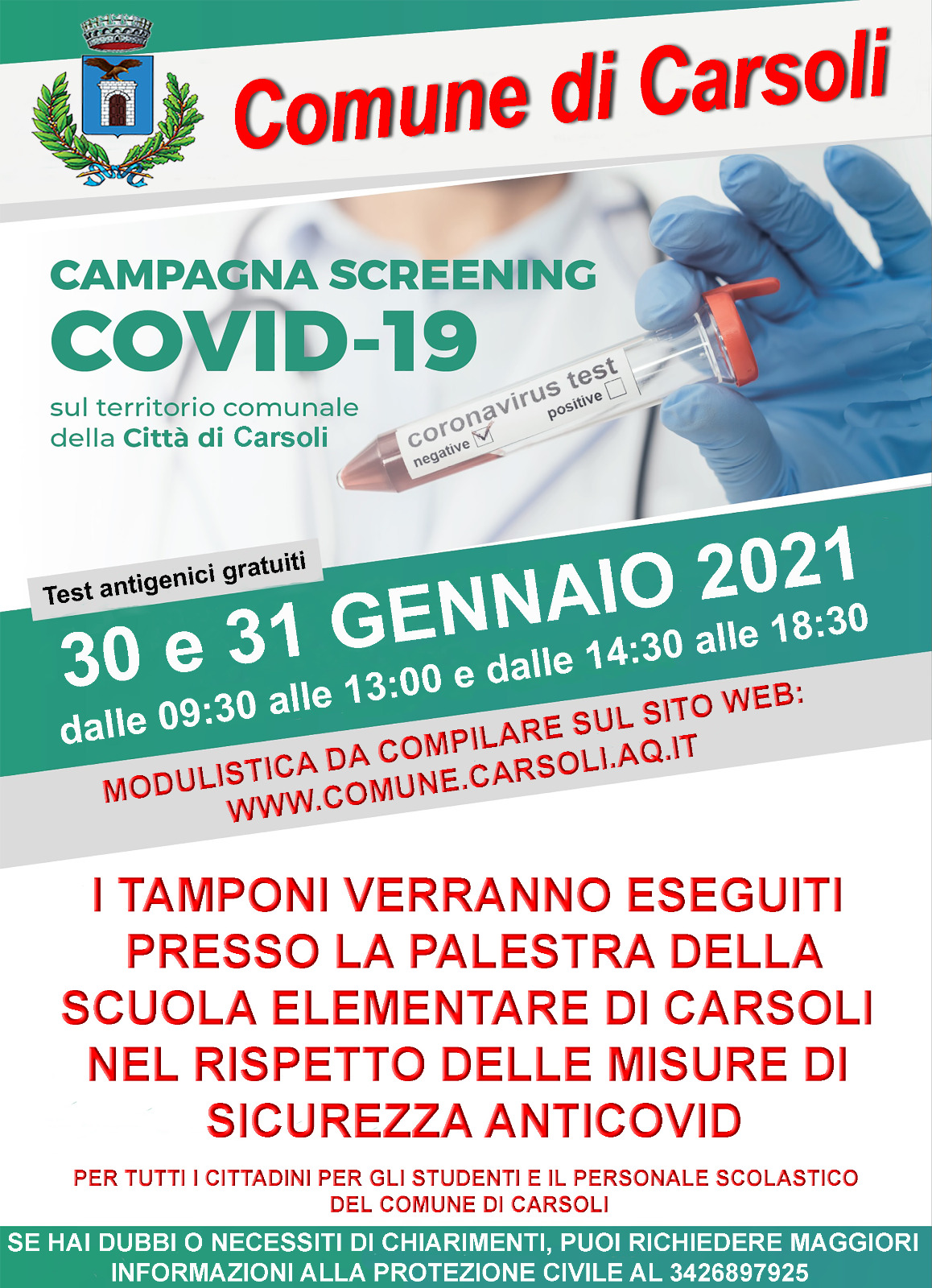 Comune di Carsoli

CAMPAGNA SCREENING
COVID-19
sul territorio comunale della Città di Carsoli

coronavirus test
negative
positive

Test antigenici gratuiti

30 e 31 GENNAIO 2021
dalle 09:30 alle 13:00 e dalle 14:30 alle 18:30

MODULISTICA DA COMPILARE SUL SITO WEB:
WWW.COMUNE.CARSOLI.AQ.IT

I TAMPONI VERRANNO ESEGUITI PRESSO LA PALESTRA DELLA SCUOLA ELEMENTARE DI CARSOLI NEL RISPETTO DELLE MISURE DI SICUREZZA ANTICOVID

PER TUTTI I CITTADINI PER GLI STUDENTI E IL PERSONALE SCOLASTICO DEL COMUNE DI CARSOLI

SE HAI DUBBI O NECESSITI DI CHIARIMENTI, PUOI RICHIEDERE MAGGIORI INFORMAZIONI ALLA PROTEZIONE CIVILE AL 3426897925